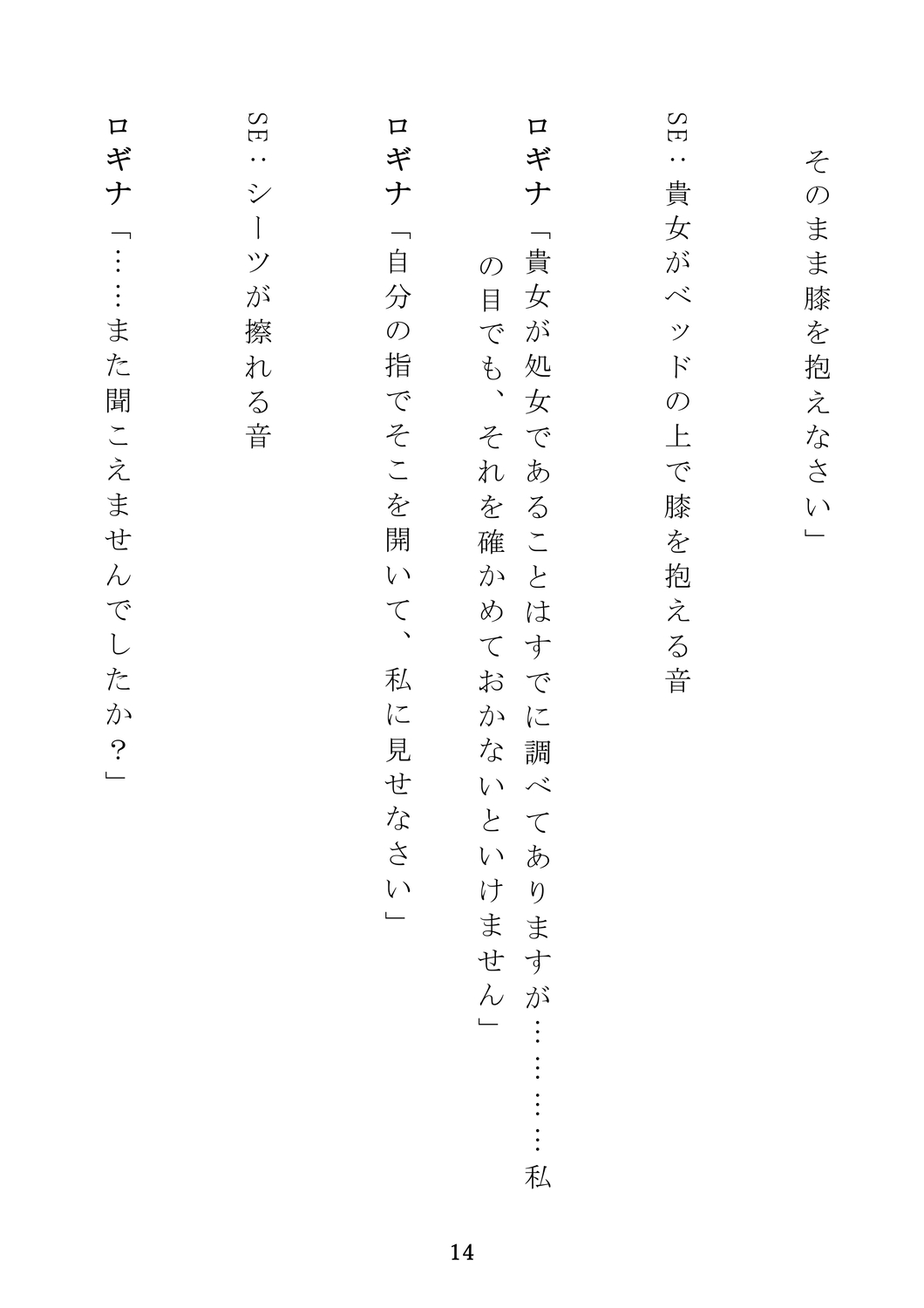 そのまま膝を抱えなさい」

SE：貴女がベッドの上で膝を抱える音

ロギナ「貴女が処女であることはすでに調べてありますが…………私の目でも、それを確かめておかないといけません」

ロギナ「自分の指でそこを開いて、私に見せなさい」

SE：シーツが擦れる音

ロギナ「……また聞こえませんでしたか？」

14